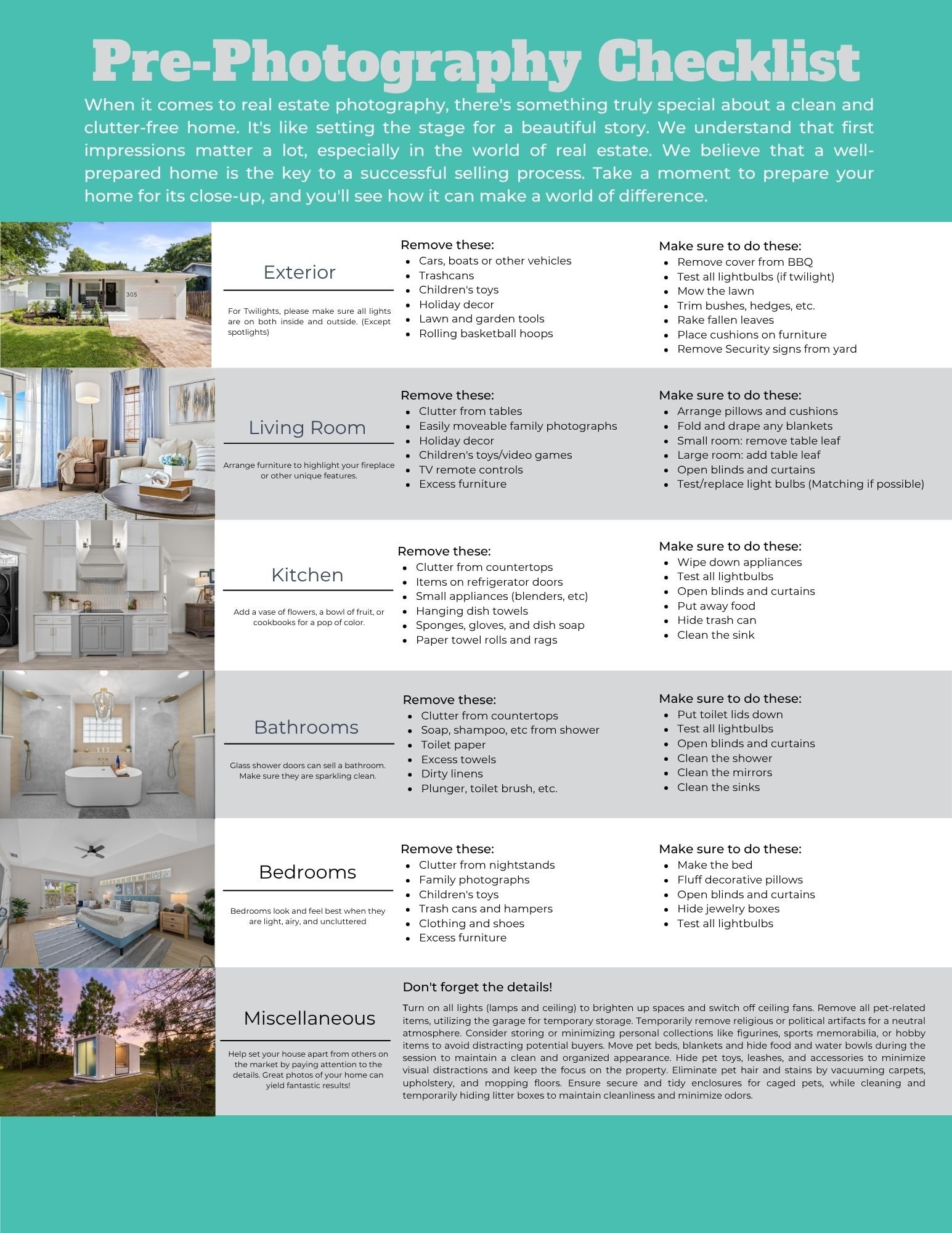 Pre-Photography Checklist

When it comes to real estate photography, there's something truly special about a clean and clutter-free home. It's like setting the stage for a beautiful story. We understand that first impressions matter a lot, especially in the world of real estate. We believe that a well-prepared home is the key to a successful selling process. Take a moment to prepare your home for its close-up, and you'll see how it can make a world of difference.

305

Exterior

For Twilights, please make sure all lights are on both inside and outside. (Except spotlights)

Remove these:
- Cars, boats or other vehicles
- Trashcans
- Children's toys
- Holiday decor
- Lawn and garden tools
- Rolling basketball hoops

Make sure to do these:
- Remove cover from BBQ
- Test all lightbulbs (if twilight)
- Mow the lawn
- Trim bushes, hedges, etc.
- Rake fallen leaves
- Place cushions on furniture
- Remove Security signs from yard

Living Room

Arrange furniture to highlight your fireplace or other unique features.

Remove these:
- Clutter from tables
- Easily moveable family photographs
- Holiday decor
- Children's toys/video games
- TV remote controls
- Excess furniture

Make sure to do these:
- Arrange pillows and cushions
- Fold and drape any blankets
- Small room: remove table leaf
- Large room: add table leaf
- Open blinds and curtains
- Test/replace light bulbs (Matching if possible)

Kitchen

Add a vase of flowers, a bowl of fruit, or cookbooks for a pop of color.

Remove these:
- Clutter from countertops
- Items on refrigerator doors
- Small appliances (blenders, etc)
- Hanging dish towels
- Sponges, gloves, and dish soap
- Paper towel rolls and rags

Make sure to do these:
- Wipe down appliances
- Test all lightbulbs
- Open blinds and curtains
- Put away food
- Hide trash can
- Clean the sink

Bathrooms

Glass shower doors can sell a bathroom. Make sure they are sparkling clean.

Remove these:
- Clutter from countertops
- Soap, shampoo, etc from shower
- Toilet paper
- Excess towels
- Dirty linens
- Plunger, toilet brush, etc.

Make sure to do these:
- Put toilet lids down
- Test all lightbulbs
- Open blinds and curtains
- Clean the shower
- Clean the mirrors
- Clean the sinks

Bedrooms

Bedrooms look and feel best when they are light, airy, and uncluttered

Remove these:
- Clutter from nightstands
- Family photographs
- Children's toys
- Trash cans and hampers
- Clothing and shoes
- Excess furniture

Make sure to do these:
- Make the bed
- Fluff decorative pillows
- Open blinds and curtains
- Hide jewelry boxes
- Test all lightbulbs

Miscellaneous

Help set your house apart from others on the market by paying attention to the details. Great photos of your home can yield fantastic results!

Don't forget the details!

Turn on all lights (lamps and ceiling) to brighten up spaces and switch off ceiling fans. Remove all pet-related items, utilizing the garage for temporary storage. Temporarily remove religious or political artifacts for a neutral atmosphere. Consider storing or minimizing personal collections like figurines, sports memorabilia, or hobby items to avoid distracting potential buyers. Move pet beds, blankets and hide food and water bowls during the session to maintain a clean and organized appearance. Hide pet toys, leashes, and accessories to minimize visual distractions and keep the focus on the property. Eliminate pet hair and stains by vacuuming carpets, upholstery, and mopping floors. Ensure secure and tidy enclosures for caged pets, while cleaning and temporarily hiding litter boxes to maintain cleanliness and minimize odors.